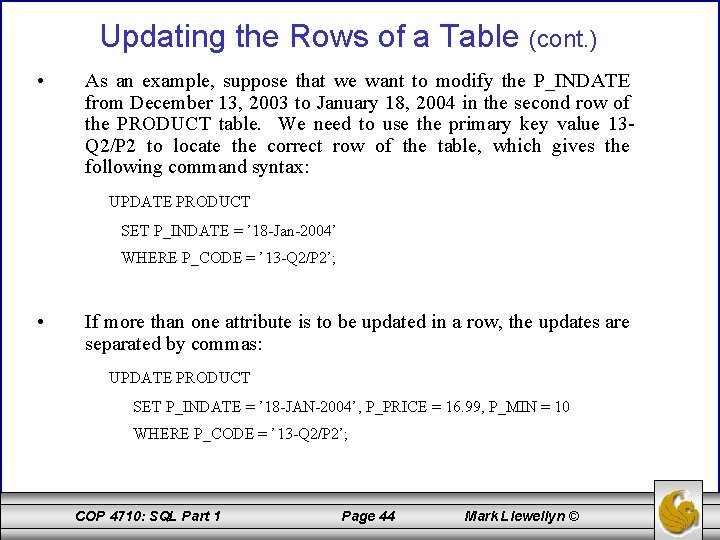 Updating the Rows of a Table (cont.)

• As an example, suppose that we want to modify the P_INDATE from December 13, 2003 to January 18, 2004 in the second row of the PRODUCT table. We need to use the primary key value 13-Q2/P2 to locate the correct row of the table, which gives the following command syntax:

UPDATE PRODUCT
SET P_INDATE = ’18-Jan-2004’
WHERE P_CODE = ’13-Q2/P2’;

• If more than one attribute is to be updated in a row, the updates are separated by commas:

UPDATE PRODUCT
SET P_INDATE = ’18-JAN-2004’, P_PRICE = 16.99, P_MIN = 10
WHERE P_CODE = ’13-Q2/P2’;

COP 4710: SQL Part 1 Page 44 Mark Llewellyn ©